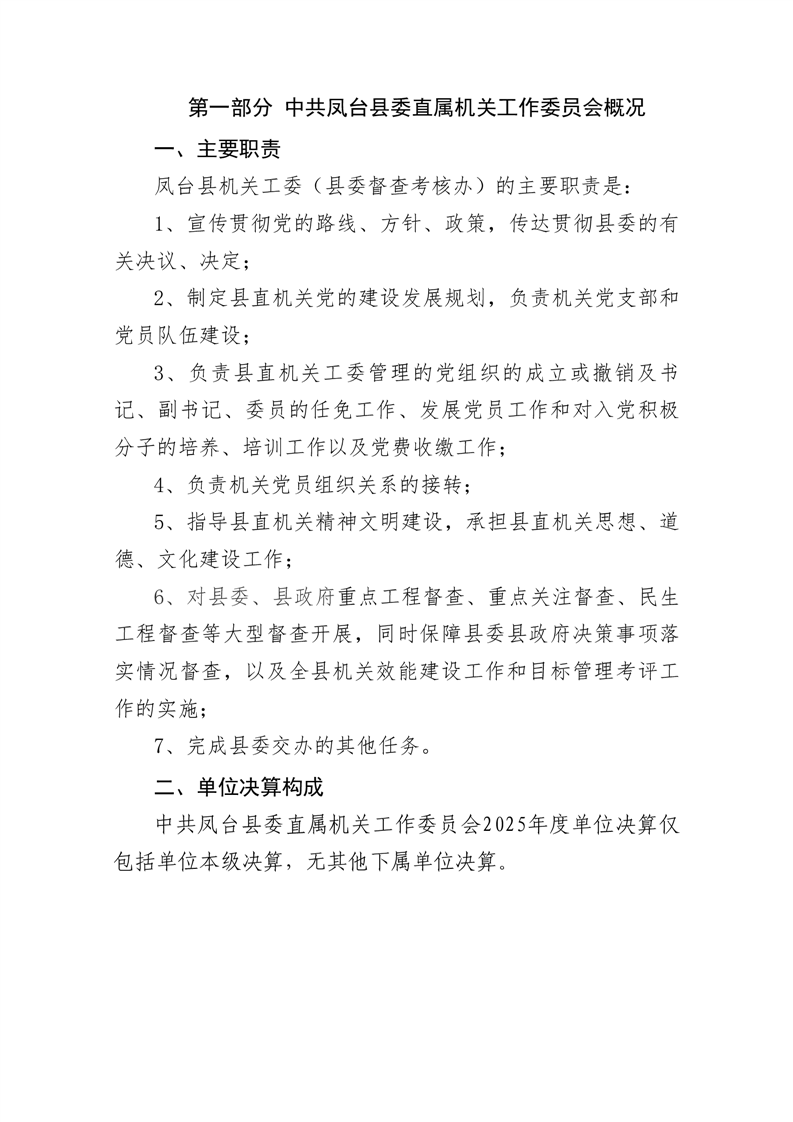 第一部分 中共凤台县委直属机关工作委员会概况

一、主要职责

凤台县机关工委（县委督查考核办）的主要职责是：

1、宣传贯彻党的路线、方针、政策，传达贯彻县委的有关决议、决定；

2、制定县直机关党的建设发展规划，负责机关党支部和党员队伍建设；

3、负责县直机关工委管理的党组织的成立或撤销及书记、副书记、委员的任免工作、发展党员工作和对入党积极分子的培养、培训工作以及党费收缴工作；

4、负责机关党员组织关系的接转；

5、指导县直机关精神文明建设，承担县直机关思想、道德、文化建设工作；

6、对县委、县政府重点工程督查、重点关注督查、民生工程督查等大型督查开展，同时保障县委县政府决策事项落实情况督查，以及全县机关效能建设工作和目标管理考评工作的实施；

7、完成县委交办的其他任务。

二、单位决算构成

中共凤台县委直属机关工作委员会2025年度单位决算仅包括单位本级决算，无其他下属单位决算。